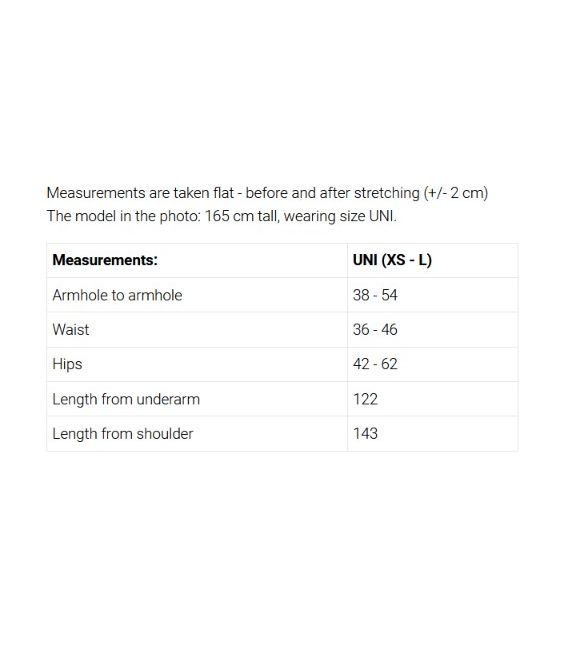 Measurements are taken flat - before and after stretching (+/- 2 cm)
The model in the photo: 165 cm tall, wearing size UNI.

| Measurements: | UNI (XS - L) |
|---|---|
| Armhole to armhole | 38 - 54 |
| Waist | 36 - 46 |
| Hips | 42 - 62 |
| Length from underarm | 122 |
| Length from shoulder | 143 |